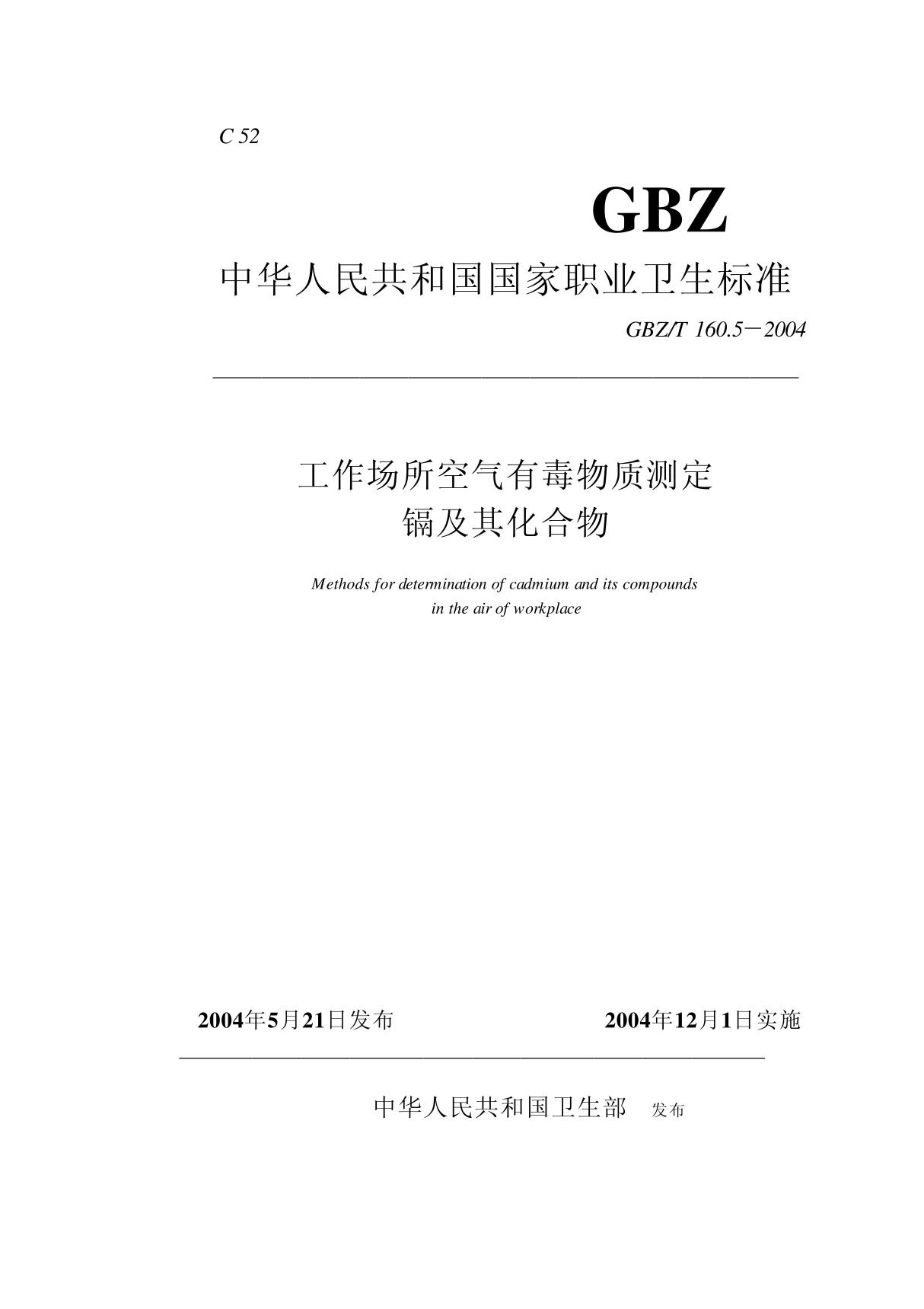 C 52

GBZ

中华人民共和国国家职业卫生标准

GBZ/T 160.5－2004

工作场所空气有毒物质测定
镉及其化合物

Methods for determination of cadmium and its compounds
in the air of workplace

2004年5月21日发布　　　　2004年12月1日实施

中华人民共和国卫生部　发布